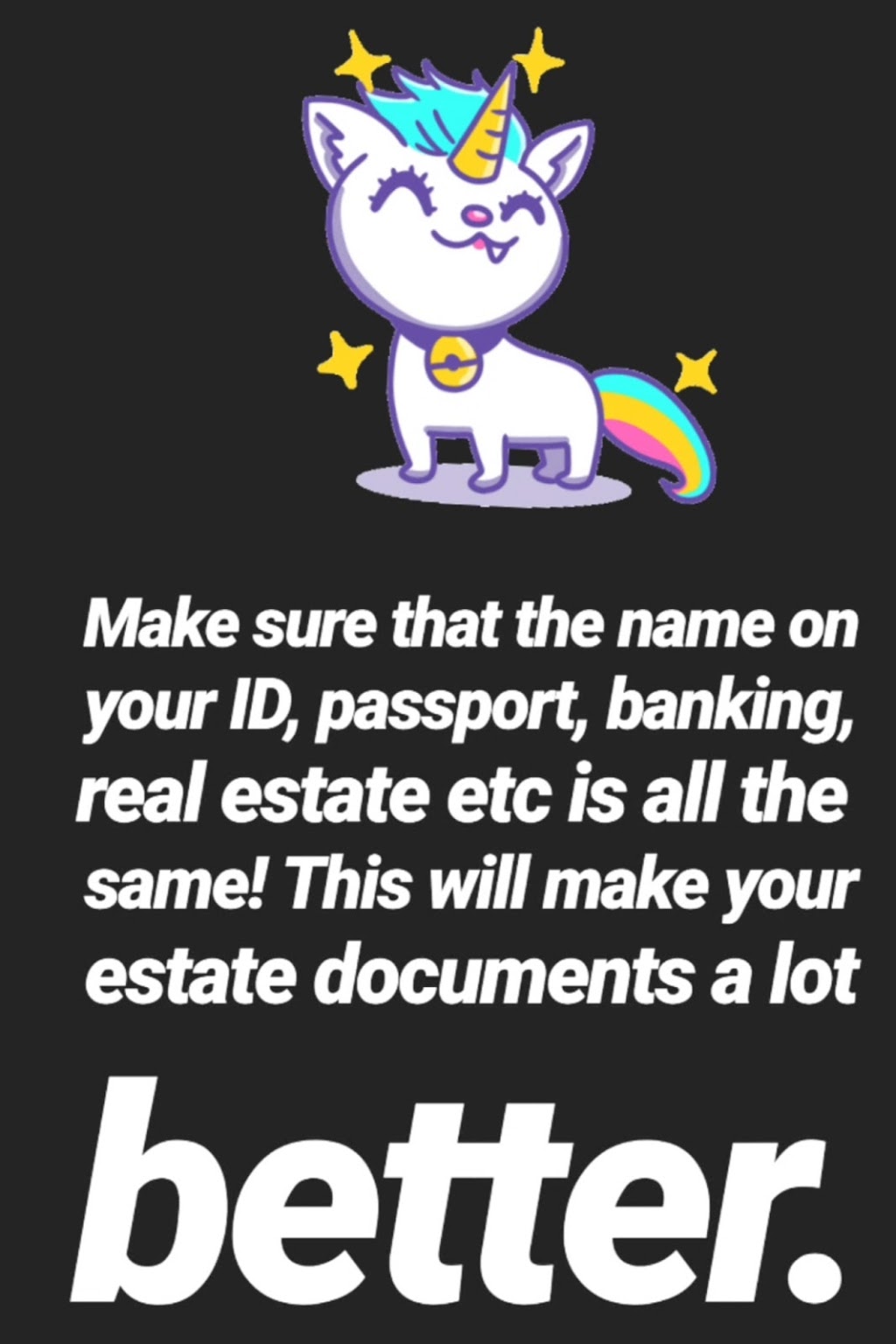 Make sure that the name on your ID, passport, banking, real estate etc is all the same! This will make your estate documents a lot

better.